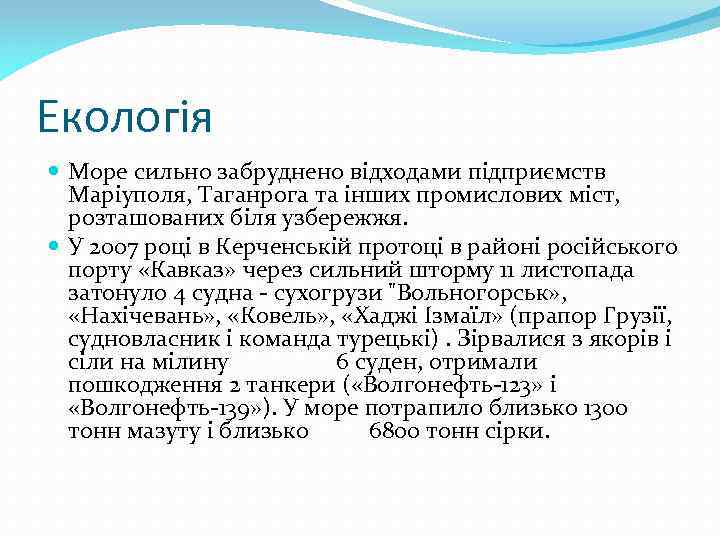 Екологія

Море сильно забруднено відходами підприємств Маріуполя, Таганрога та інших промислових міст, розташованих біля узбережжя.

У 2007 році в Керченській протоці в районі російського порту «Кавказ» через сильний шторму 11 листопада затонуло 4 судна - сухогрузи "Вольногорськ», «Нахічевань», «Ковель», «Хаджі Ізмаїл» (прапор Грузії, судновласник і команда турецькі) . Зірвалися з якорів і сіли на мілину 6 суден, отримали пошкодження 2 танкери («Волгонефть-123» і «Волгонефть-139»). У море потрапило близько 1300 тонн мазуту і близько 6800 тонн сірки.